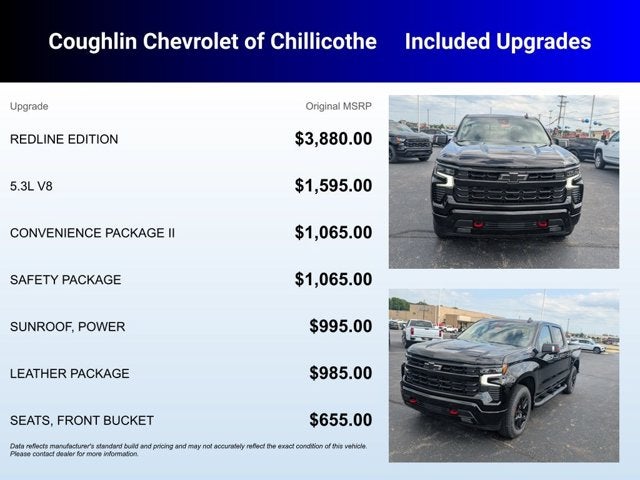 Coughlin Chevrolet of Chillicothe Included Upgrades

| Upgrade | Original MSRP |
|---|---|
| REDLINE EDITION | $3,880.00 |
| 5.3L V8 | $1,595.00 |
| CONVENIENCE PACKAGE II | $1,065.00 |
| SAFETY PACKAGE | $1,065.00 |
| SUNROOF, POWER | $995.00 |
| LEATHER PACKAGE | $985.00 |
| SEATS, FRONT BUCKET | $655.00 |

Data reflects manufacturer's standard build and pricing and may not accurately reflect the exact condition of this vehicle. Please contact dealer for more information.